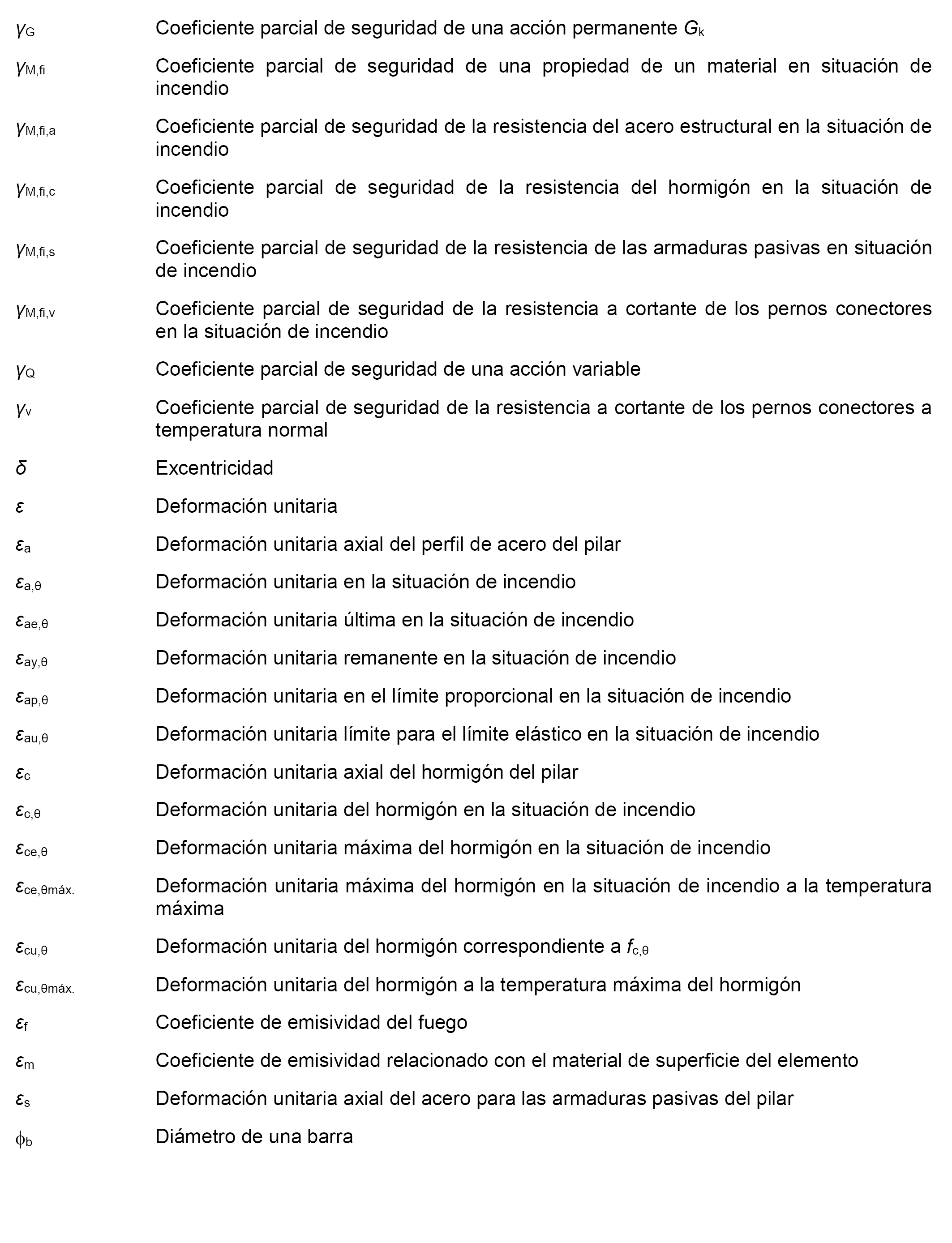 $\gamma_G$ Coeficiente parcial de seguridad de una acción permanente $G_k$

$\gamma_{M,fi}$ Coeficiente parcial de seguridad de una propiedad de un material en situación de incendio

$\gamma_{M,fi,a}$ Coeficiente parcial de seguridad de la resistencia del acero estructural en la situación de incendio

$\gamma_{M,fi,c}$ Coeficiente parcial de seguridad de la resistencia del hormigón en la situación de incendio

$\gamma_{M,fi,s}$ Coeficiente parcial de seguridad de la resistencia de las armaduras pasivas en situación de incendio

$\gamma_{M,fi,v}$ Coeficiente parcial de seguridad de la resistencia a cortante de los pernos conectores en la situación de incendio

$\gamma_Q$ Coeficiente parcial de seguridad de una acción variable

$\gamma_v$ Coeficiente parcial de seguridad de la resistencia a cortante de los pernos conectores a temperatura normal

$\delta$ Excentricidad

$\varepsilon$ Deformación unitaria

$\varepsilon_a$ Deformación unitaria axial del perfil de acero del pilar

$\varepsilon_{a,\theta}$ Deformación unitaria en la situación de incendio

$\varepsilon_{ae,\theta}$ Deformación unitaria última en la situación de incendio

$\varepsilon_{ay,\theta}$ Deformación unitaria remanente en la situación de incendio

$\varepsilon_{ap,\theta}$ Deformación unitaria en el límite proporcional en la situación de incendio

$\varepsilon_{au,\theta}$ Deformación unitaria límite para el límite elástico en la situación de incendio

$\varepsilon_c$ Deformación unitaria axial del hormigón del pilar

$\varepsilon_{c,\theta}$ Deformación unitaria del hormigón en la situación de incendio

$\varepsilon_{ce,\theta}$ Deformación unitaria máxima del hormigón en la situación de incendio

$\varepsilon_{ce,\theta máx.}$ Deformación unitaria máxima del hormigón en la situación de incendio a la temperatura máxima

$\varepsilon_{cu,\theta}$ Deformación unitaria del hormigón correspondiente a $f_{c,\theta}$

$\varepsilon_{cu,\theta máx.}$ Deformación unitaria del hormigón a la temperatura máxima del hormigón

$\varepsilon_f$ Coeficiente de emisividad del fuego

$\varepsilon_m$ Coeficiente de emisividad relacionado con el material de superficie del elemento

$\varepsilon_s$ Deformación unitaria axial del acero para las armaduras pasivas del pilar

$\phi_b$ Diámetro de una barra